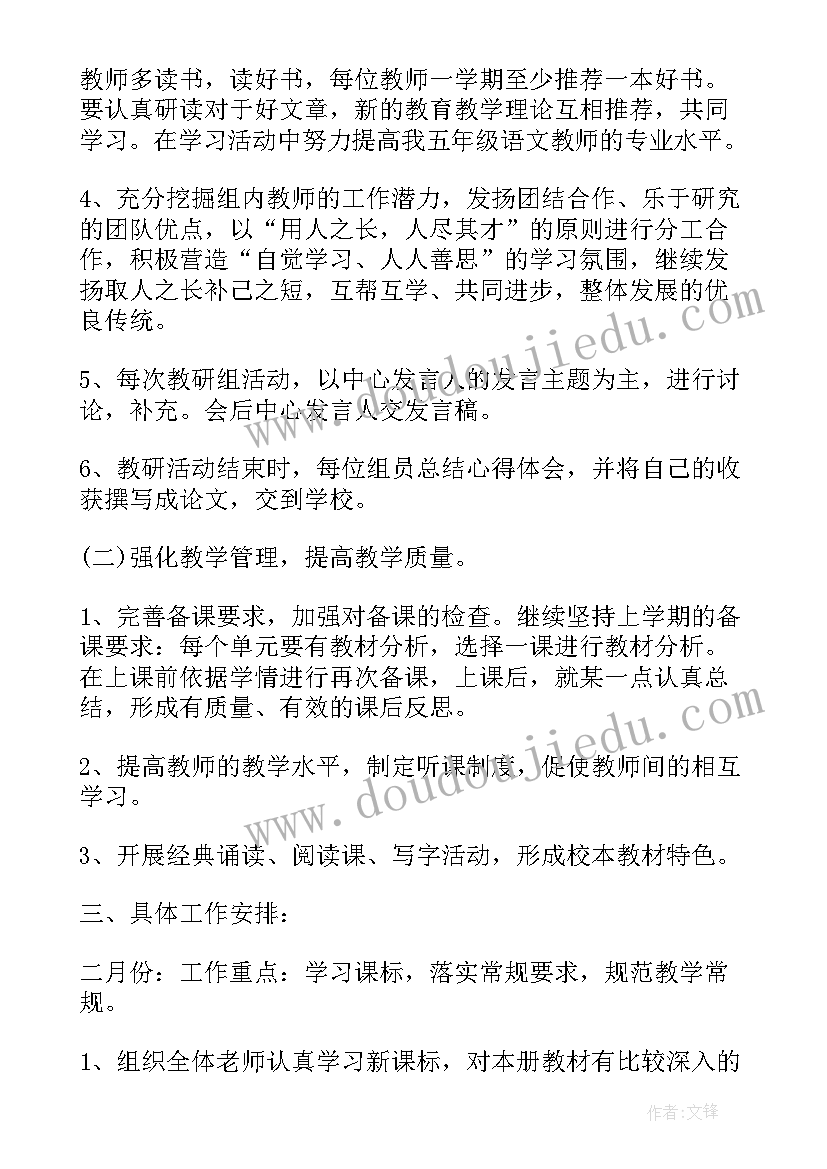 教师多读书，读好书，每位教师一学期至少推荐一本好书。要认真研读对于好文章，新的教育教学理论互相推荐，共同学习。在学习活动中努力提高我五年级语文教师的专业水平。

4、充分挖掘组内教师的工作潜力，发扬团结合作、乐于研究的团队优点，以“用人之长，人尽其才”的原则进行分工合作，积极营造“自觉学习、人人善思”的学习氛围，继续发扬取人之长补己之短，互帮互学、共同进步，整体发展的优良传统。

5、每次教研组活动，以中心发言人的发言主题为主，进行讨论，补充。会后中心发言人交发言稿。

6、教研活动结束时，每位组员总结心得体会，并将自己的收获撰写成论文，交到学校。

(二)强化教学管理，提高教学质量。

1、完善备课要求，加强对备课的检查。继续坚持上学期的备课要求：每个单元要有教材分析，选择一课进行教材分析。在上课前依据学情进行再次备课，上课后，就某一点认真总结，形成有质量、有效的课后反思。

2、提高教师的教学水平，制定听课制度，促使教师间的相互学习。

3、开展经典诵读、阅读课、写字活动，形成校本教材特色。

三、具体工作安排：

二月份：工作重点：学习课标，落实常规要求，规范教学常规。

1、组织全体老师认真学习新课标，对本册教材有比较深入的

www.doudoujiedu.com

www.doudoujiedu.com

作者:文锋